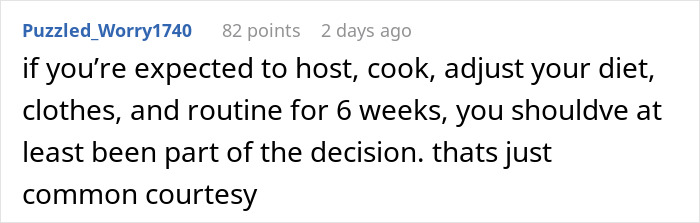 Puzzled_Worry1740 82 points 2 days ago

if you’re expected to host, cook, adjust your diet, clothes, and routine for 6 weeks, you shouldve at least been part of the decision. thats just common courtesy